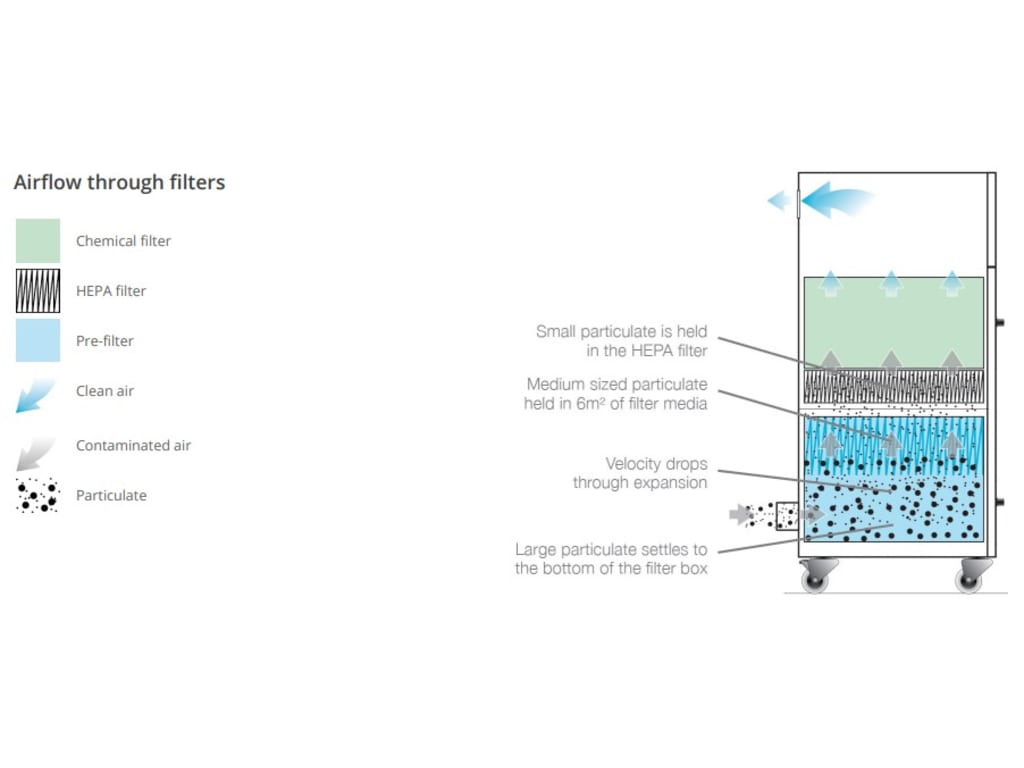 Airflow through filters

Chemical filter

HEPA filter

Pre-filter

Clean air

Contaminated air

Particulate

Small particulate is held in the HEPA filter

Medium sized particulate held in $6m^2$ of filter media

Velocity drops through expansion

Large particulate settles to the bottom of the filter box